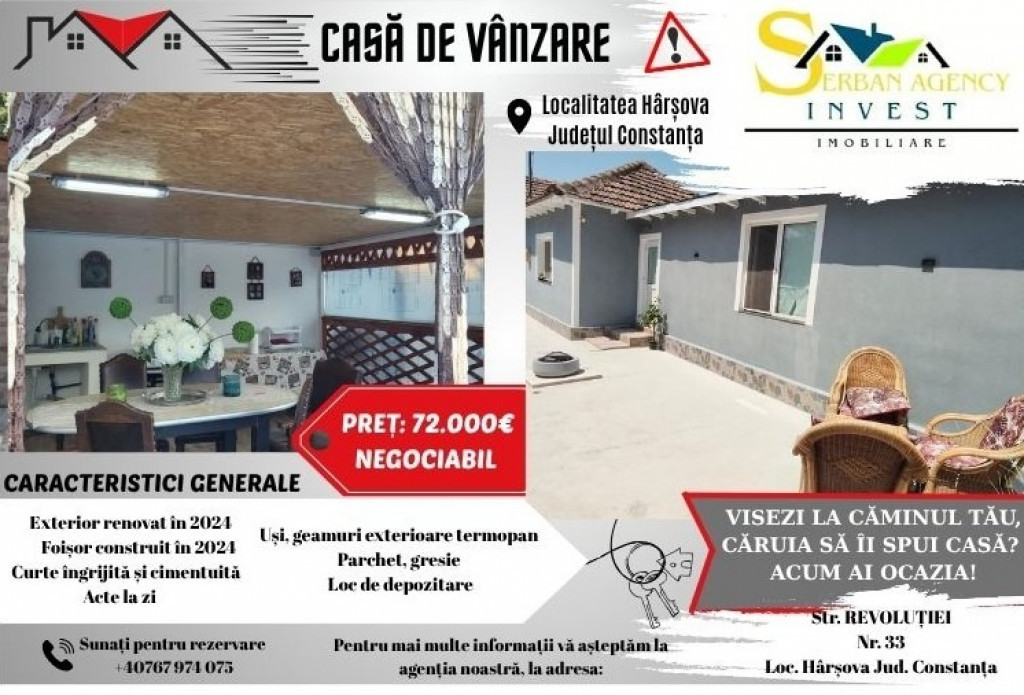 CASĂ DE VÂNZARE

SERBAN AGENCY
INVEST
IMOBILIARE

Localitatea Hârșova
Județul Constanța

PREȚ: 72.000€
NEGOCIABIL

CARACTERISTICI GENERALE

Exterior renovat în 2024
Foișor construit în 2024
Curte îngrijită și cimentuită
Acte la zi

Uși, geamuri exterioare termopan
Parchet, gresie
Loc de depozitare

VISEZI LA CĂMINUL TĂU, CĂRUIA SĂ ÎI SPUI CASĂ? ACUM AI OCAZIA!

Sunați pentru rezervare
+40767 974 075

Pentru mai multe informații vă așteptăm la agenția noastră, la adresa:

Str. REVOLUȚIEI
Nr. 33
Loc. Hârșova Jud. Constanța